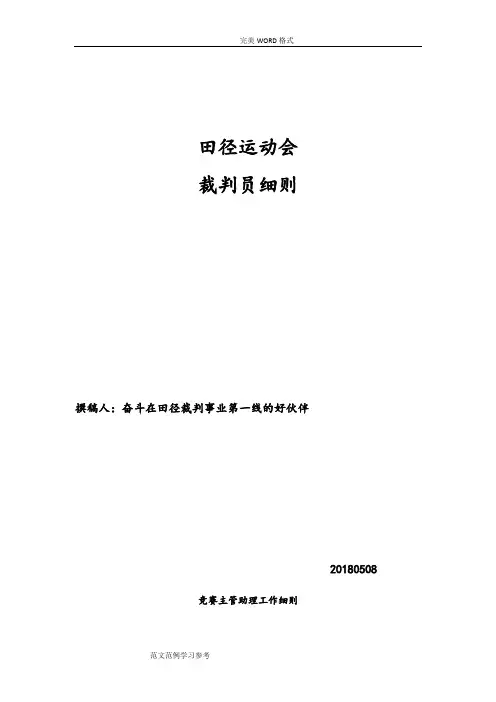 完美WORD格式

田径运动会

裁判员细则

撰稿人：奋斗在田径裁判事业第一线的好伙伴

20180508

竞赛主管助理工作细则

范文范例学习参考